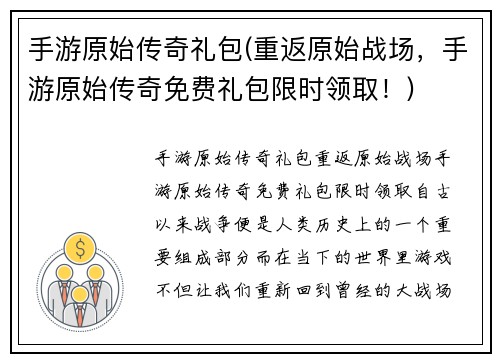 手游原始传奇礼包(重返原始战场，手游原始传奇免费礼包限时领取！)

手游原始传奇礼包重返原始战场手游原始传奇免费礼包限时领取自古以来战争便是人类历史上的一个重要组成部分而在当下的世界里游戏不但让我们重新回到曾经的大战场

$